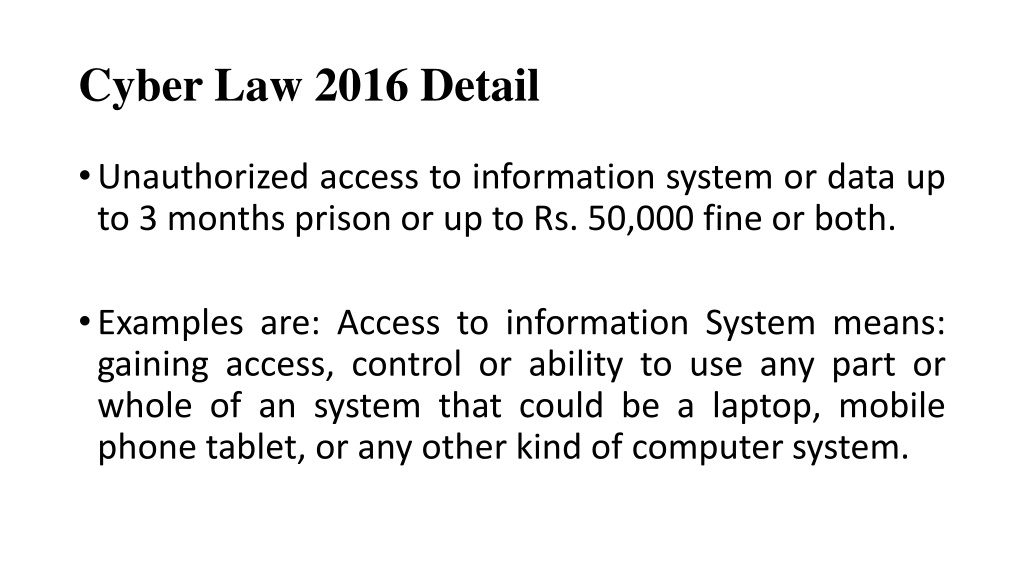 Cyber Law 2016 Detail

• Unauthorized access to information system or data up to 3 months prison or up to Rs. 50,000 fine or both.

• Examples are: Access to information System means: gaining access, control or ability to use any part or whole of an system that could be a laptop, mobile phone tablet, or any other kind of computer system.